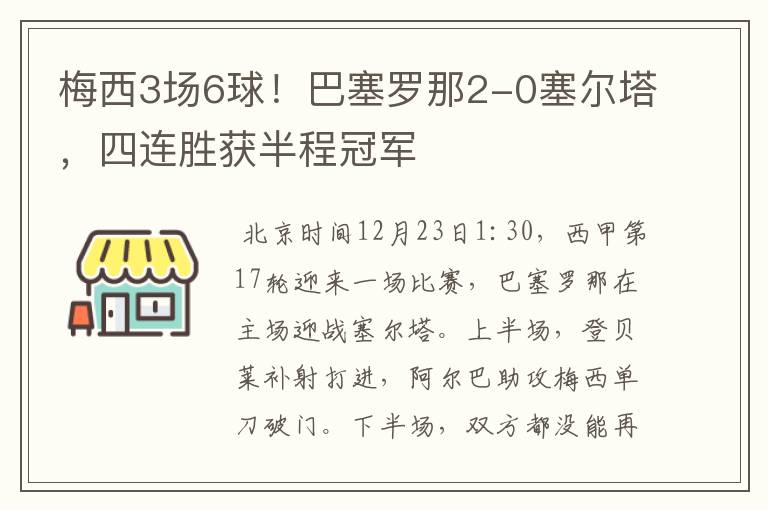 梅西3场6球！巴塞罗那2-0塞尔塔，四连胜获半程冠军

北京时间12月23日1:30，西甲第17轮迎来一场比赛，巴塞罗那在主场迎战塞尔塔。上半场，登贝莱补射打进，阿尔巴助攻梅西单刀破门。下半场，双方都没能再